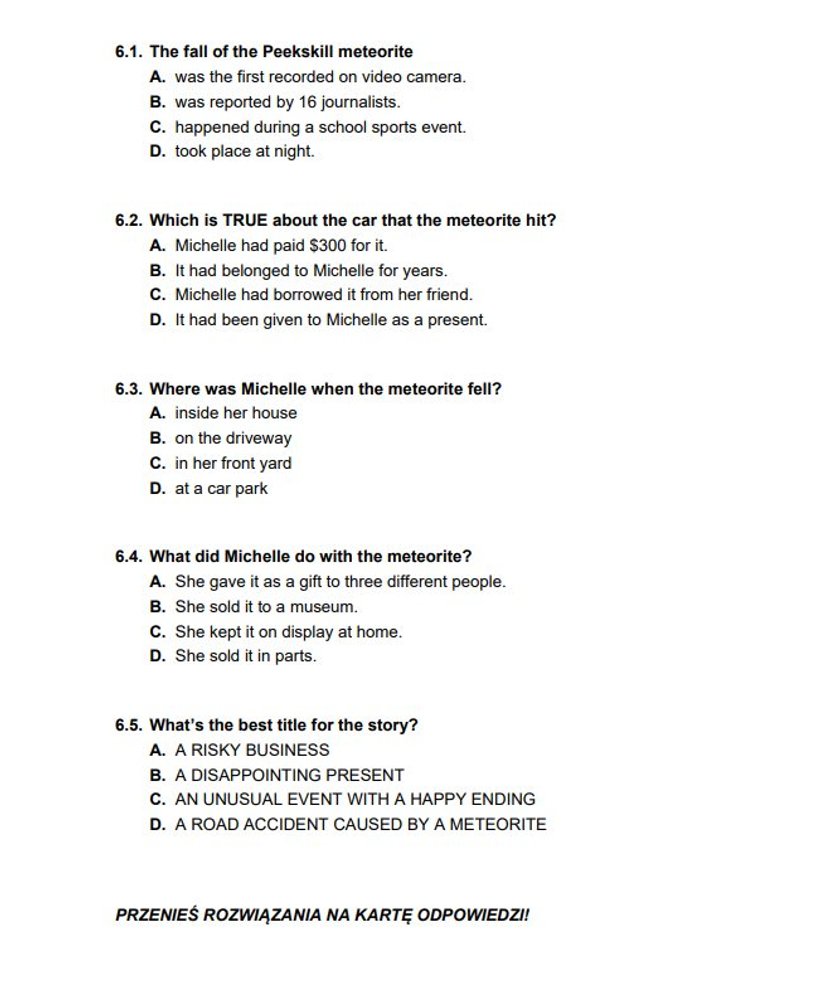 6.1. The fall of the Peekskill meteorite
A. was the first recorded on video camera.
B. was reported by 16 journalists.
C. happened during a school sports event.
D. took place at night.

6.2. Which is TRUE about the car that the meteorite hit?
A. Michelle had paid \$300 for it.
B. It had belonged to Michelle for years.
C. Michelle had borrowed it from her friend.
D. It had been given to Michelle as a present.

6.3. Where was Michelle when the meteorite fell?
A. inside her house
B. on the driveway
C. in her front yard
D. at a car park

6.4. What did Michelle do with the meteorite?
A. She gave it as a gift to three different people.
B. She sold it to a museum.
C. She kept it on display at home.
D. She sold it in parts.

6.5. What's the best title for the story?
A. A RISKY BUSINESS
B. A DISAPPOINTING PRESENT
C. AN UNUSUAL EVENT WITH A HAPPY ENDING
D. A ROAD ACCIDENT CAUSED BY A METEORITE

PRZENIEŚ ROZWIĄZANIA NA KARTĘ ODPOWIEDZI!